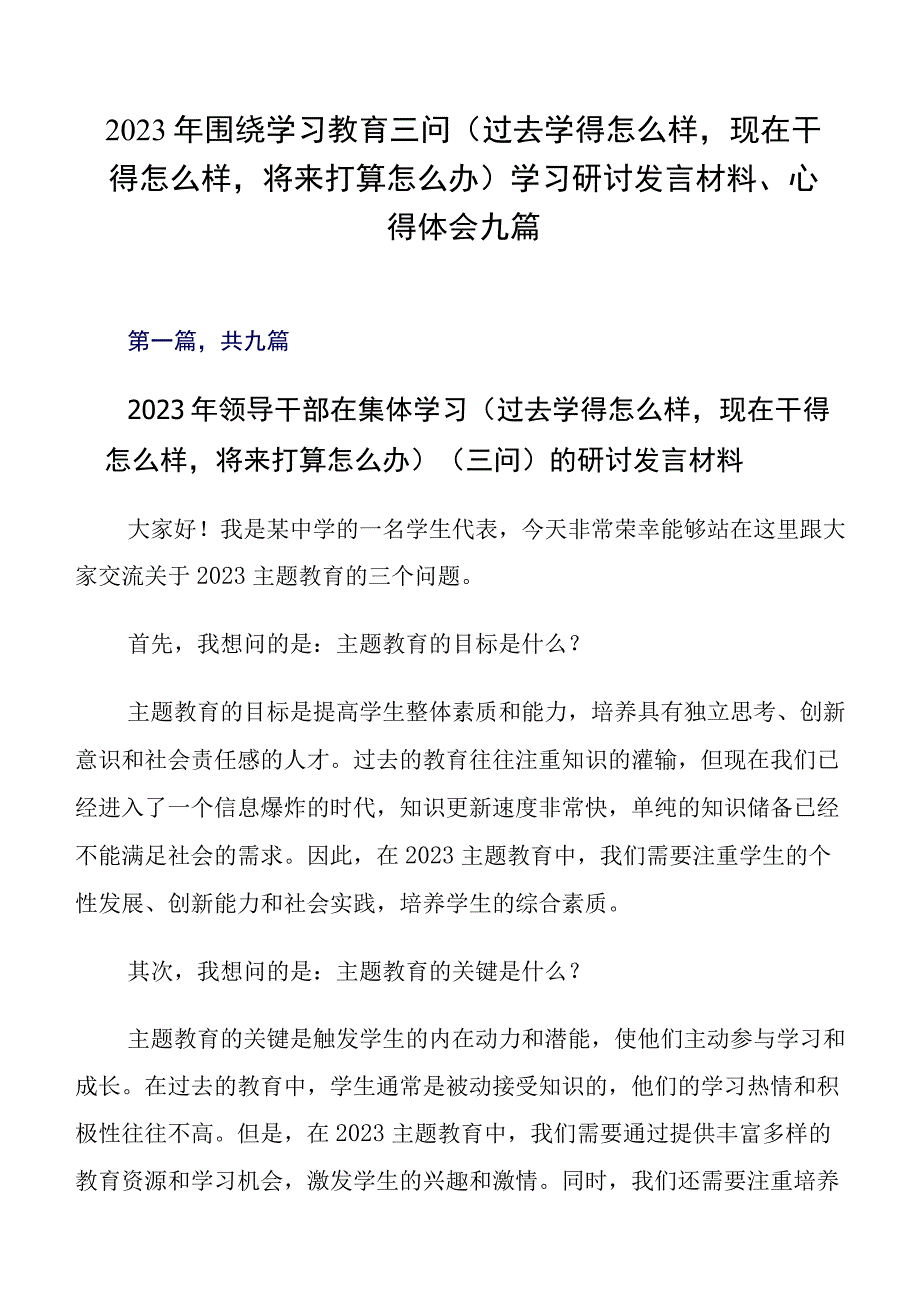 2023年围绕学习教育三问（过去学得怎么样，现在干得怎么样，将来打算怎么办）学习研讨发言材料、心得体会九篇

第一篇，共九篇

2023年领导干部在集体学习（过去学得怎么样，现在干得怎么样，将来打算怎么办）（三问）的研讨发言材料

大家好！我是某中学的一名学生代表，今天非常荣幸能够站在这里跟大家交流关于2023主题教育的三个问题。

首先，我想问的是：主题教育的目标是什么？

主题教育的目标是提高学生整体素质和能力，培养具有独立思考、创新意识和社会责任感的人才。过去的教育往往注重知识的灌输，但现在我们已经进入了一个信息爆炸的时代，知识更新速度非常快，单纯的知识储备已经不能满足社会的需求。因此，在2023主题教育中，我们需要注重学生的个性发展、创新能力和社会实践，培养学生的综合素质。

其次，我想问的是：主题教育的关键是什么？

主题教育的关键是触发学生的内在动力和潜能，使他们主动参与学习和成长。在过去的教育中，学生通常是被动接受知识的，他们的学习热情和积极性往往不高。但是，在2023主题教育中，我们需要通过提供丰富多样的教育资源和学习机会，激发学生的兴趣和激情。同时，我们还需要注重培养